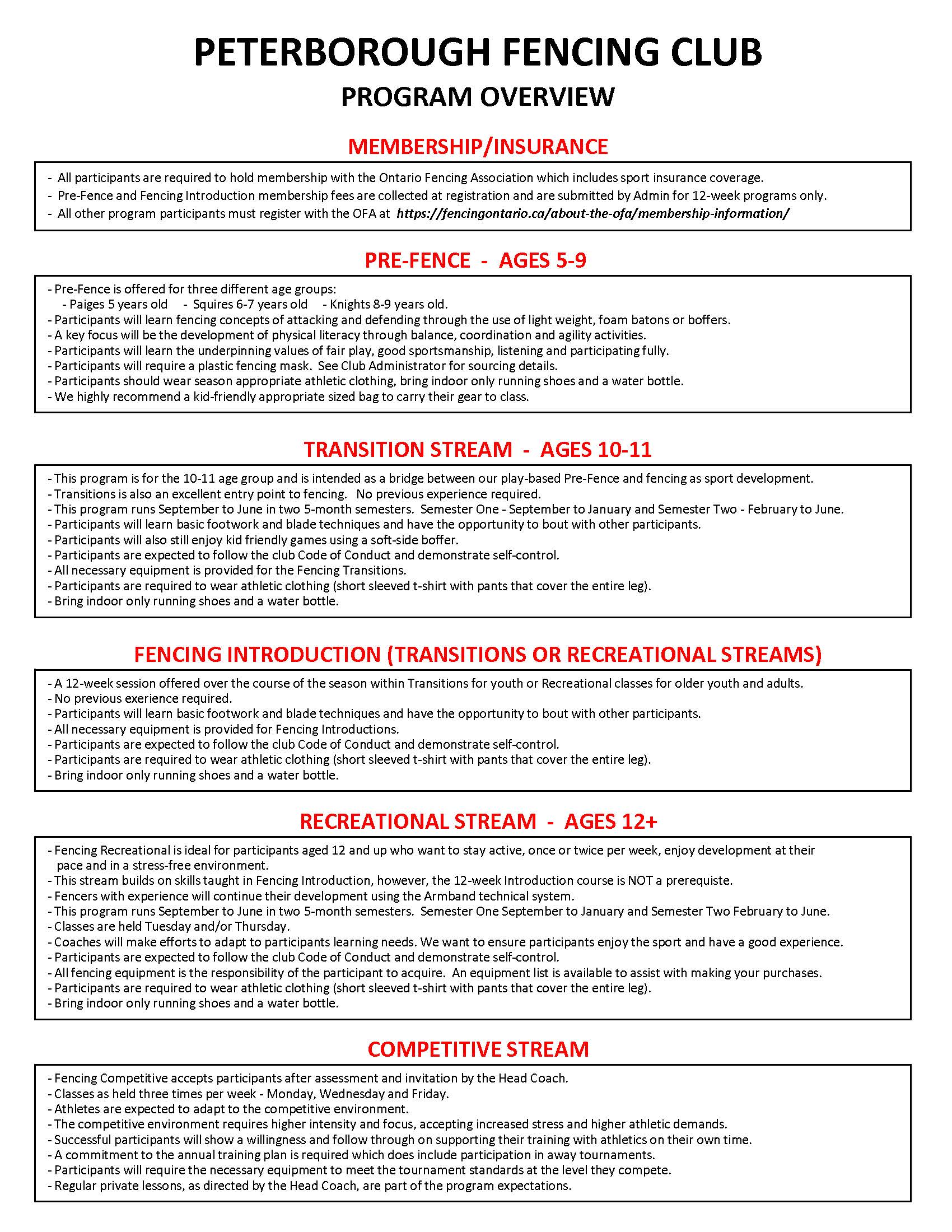 PETERBOROUGH FENCING CLUB

PROGRAM OVERVIEW

MEMBERSHIP/INSURANCE

- All participants are required to hold membership with the Ontario Fencing Association which includes sport insurance coverage.
- Pre-Fence and Fencing Introduction membership fees are collected at registration and are submitted by Admin for 12-week programs only.
- All other program participants must register with the OFA at https://fencingontario.ca/about-the-ofa/membership-information/

PRE-FENCE - AGES 5-9

- Pre-Fence is offered for three different age groups:
- Paiges 5 years old - Squires 6-7 years old - Knights 8-9 years old.
- Participants will learn fencing concepts of attacking and defending through the use of light weight, foam batons or boffers.
- A key focus will be the development of physical literacy through balance, coordination and agility activities.
- Participants will learn the underpinning values of fair play, good sportsmanship, listening and participating fully.
- Participants will require a plastic fencing mask. See Club Administrator for sourcing details.
- Participants should wear season appropriate athletic clothing, bring indoor only running shoes and a water bottle.
- We highly recommend a kid-friendly appropriate sized bag to carry their gear to class.

TRANSITION STREAM - AGES 10-11

- This program is for the 10-11 age group and is intended as a bridge between our play-based Pre-Fence and fencing as sport development.
- Transitions is also an excellent entry point to fencing. No previous experience required.
- This program runs September to June in two 5-month semesters. Semester One - September to January and Semester Two - February to June.
- Participants will learn basic footwork and blade techniques and have the opportunity to bout with other participants.
- Participants will also still enjoy kid friendly games using a soft-side boffer.
- Participants are expected to follow the club Code of Conduct and demonstrate self-control.
- All necessary equipment is provided for the Fencing Transitions.
- Participants are required to wear athletic clothing (short sleeved t-shirt with pants that cover the entire leg).
- Bring indoor only running shoes and a water bottle.

FENCING INTRODUCTION (TRANSITIONS OR RECREATIONAL STREAMS)

- A 12-week session offered over the course of the season within Transitions for youth or Recreational classes for older youth and adults.
- No previous exerience required.
- Participants will learn basic footwork and blade techniques and have the opportunity to bout with other participants.
- All necessary equipment is provided for Fencing Introductions.
- Participants are expected to follow the club Code of Conduct and demonstrate self-control.
- Participants are required to wear athletic clothing (short sleeved t-shirt with pants that cover the entire leg).
- Bring indoor only running shoes and a water bottle.

RECREATIONAL STREAM - AGES 12+

- Fencing Recreational is ideal for participants aged 12 and up who want to stay active, once or twice per week, enjoy development at their pace and in a stress-free environment.
- This stream builds on skills taught in Fencing Introduction, however, the 12-week Introduction course is NOT a prerequiste.
- Fencers with experience will continue their development using the Armband technical system.
- This program runs September to June in two 5-month semesters. Semester One September to January and Semester Two February to June.
- Classes are held Tuesday and/or Thursday.
- Coaches will make efforts to adapt to participants learning needs. We want to ensure participants enjoy the sport and have a good experience.
- Participants are expected to follow the club Code of Conduct and demonstrate self-control.
- All fencing equipment is the responsibility of the participant to acquire. An equipment list is available to assist with making your purchases.
- Participants are required to wear athletic clothing (short sleeved t-shirt with pants that cover the entire leg).
- Bring indoor only running shoes and a water bottle.

COMPETITIVE STREAM

- Fencing Competitive accepts participants after assessment and invitation by the Head Coach.
- Classes as held three times per week - Monday, Wednesday and Friday.
- Athletes are expected to adapt to the competitive environment.
- The competitive environment requires higher intensity and focus, accepting increased stress and higher athletic demands.
- Successful participants will show a willingness and follow through on supporting their training with athletics on their own time.
- A commitment to the annual training plan is required which does include participation in away tournaments.
- Participants will require the necessary equipment to meet the tournament standards at the level they compete.
- Regular private lessons, as directed by the Head Coach, are part of the program expectations.